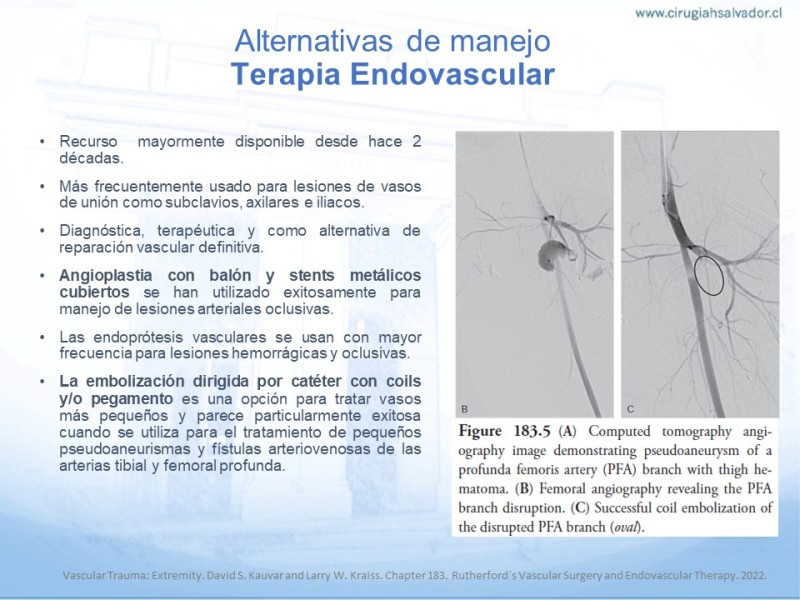 www.cirugiahsalvador.cl

Alternativas de manejo
Terapia Endovascular

• Recurso mayormente disponible desde hace 2 décadas.

• Más frecuentemente usado para lesiones de vasos de unión como subclavios, axilares e iliacos.

• Diagnóstica, terapéutica y como alternativa de reparación vascular definitiva.

• Angioplastia con balón y stents metálicos cubiertos se han utilizado exitosamente para manejo de lesiones arteriales oclusivas.

• Las endoprótesis vasculares se usan con mayor frecuencia para lesiones hemorrágicas y oclusivas.

• La embolización dirigida por catéter con coils y/o pegamento es una opción para tratar vasos más pequeños y parece particularmente exitosa cuando se utiliza para el tratamiento de pequeños pseudoaneurismas y fístulas arteriovenosas de las arterias tibial y femoral profunda.

B

C

Figure 183.5 (A) Computed tomography angiography image demonstrating pseudoaneurysm of a profunda femoris artery (PFA) branch with thigh hematoma. (B) Femoral angiography revealing the PFA branch disruption. (C) Successful coil embolization of the disrupted PFA branch (oval).

Vascular Trauma: Extremity. David S. Kauvar and Larry W. Kraiss. Chapter 183. Rutherford´s Vascular Surgery and Endovascular Therapy. 2022.